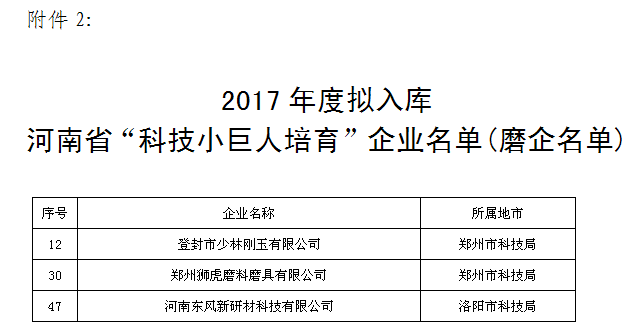 附件 2:

2017 年度拟入库
河南省“科技小巨人培育”企业名单(磨企名单)

| 序号 | 企业名称 | 所属地市 |
|---|---|---|
| 12 | 登封市少林刚玉有限公司 | 郑州市科技局 |
| 30 | 郑州狮虎磨料磨具有限公司 | 郑州市科技局 |
| 47 | 河南东风新研材科技有限公司 | 洛阳市科技局 |